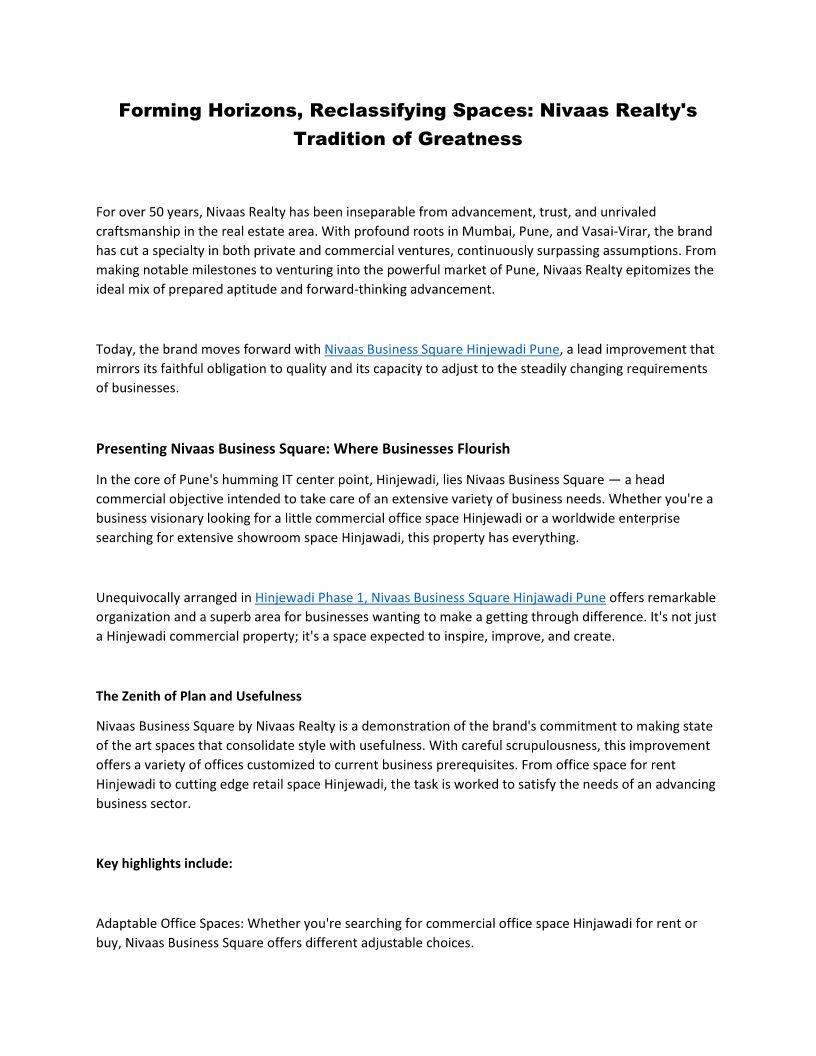 Forming Horizons, Reclassifying Spaces: Nivaas Realty's Tradition of Greatness

For over 50 years, Nivaas Realty has been inseparable from advancement, trust, and unrivaled craftsmanship in the real estate area. With profound roots in Mumbai, Pune, and Vasai-Virar, the brand has cut a specialty in both private and commercial ventures, continuously surpassing assumptions. From making notable milestones to venturing into the powerful market of Pune, Nivaas Realty epitomizes the ideal mix of prepared aptitude and forward-thinking advancement.

Today, the brand moves forward with Nivaas Business Square Hinjewadi Pune, a lead improvement that mirrors its faithful obligation to quality and its capacity to adjust to the steadily changing requirements of businesses.

Presenting Nivaas Business Square: Where Businesses Flourish

In the core of Pune's humming IT center point, Hinjewadi, lies Nivaas Business Square — a head commercial objective intended to take care of an extensive variety of business needs. Whether you're a business visionary looking for a little commercial office space Hinjewadi or a worldwide enterprise searching for extensive showroom space Hinjawadi, this property has everything.

Unequivocally arranged in Hinjewadi Phase 1, Nivaas Business Square Hinjawadi Pune offers remarkable organization and a superb area for businesses wanting to make a getting through difference. It's not just a Hinjewadi commercial property; it's a space expected to inspire, improve, and create.

The Zenith of Plan and Usefulness

Nivaas Business Square by Nivaas Realty is a demonstration of the brand's commitment to making state of the art spaces that consolidate style with usefulness. With careful scrupulousness, this improvement offers a variety of offices customized to current business prerequisites. From office space for rent Hinjewadi to cutting edge retail space Hinjewadi, the task is worked to satisfy the needs of an advancing business sector.

Key highlights include:

Adaptable Office Spaces: Whether you're searching for commercial office space Hinjawadi for rent or buy, Nivaas Business Square offers different adjustable choices.